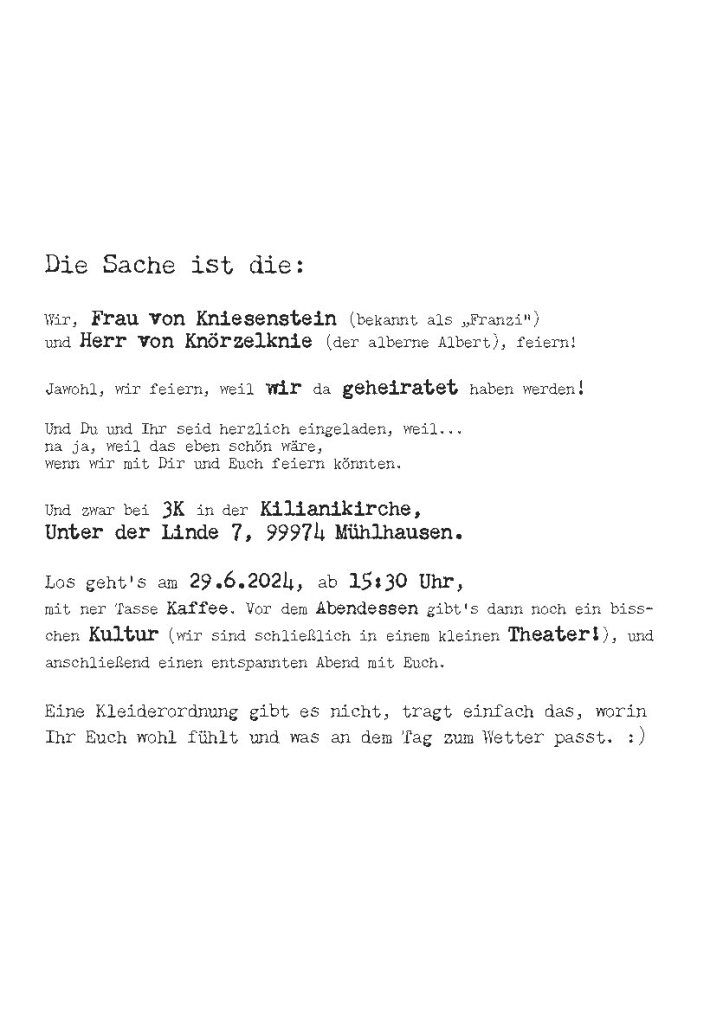 Die Sache ist die:

Wir, Frau von Kniesenstein (bekannt als „Franzi")
und Herr von Knörzelknie (der alberne Albert), feiern!

Jawohl, wir feiern, weil wir da geheiratet haben werden!

Und Du und Ihr seid herzlich eingeladen, weil...
na ja, weil das eben schön wäre,
wenn wir mit Dir und Euch feiern könnten.

Und zwar bei 3K in der Kilianikirche,
Unter der Linde 7, 99974 Mühlhausen.

Los geht's am 29.6.2024, ab 15:30 Uhr,
mit ner Tasse Kaffee. Vor dem Abendessen gibt's dann noch ein bisschen Kultur (wir sind schließlich in einem kleinen Theater!), und anschließend einen entspannten Abend mit Euch.

Eine Kleiderordnung gibt es nicht, tragt einfach das, worin Ihr Euch wohl fühlt und was an dem Tag zum Wetter passt. :)